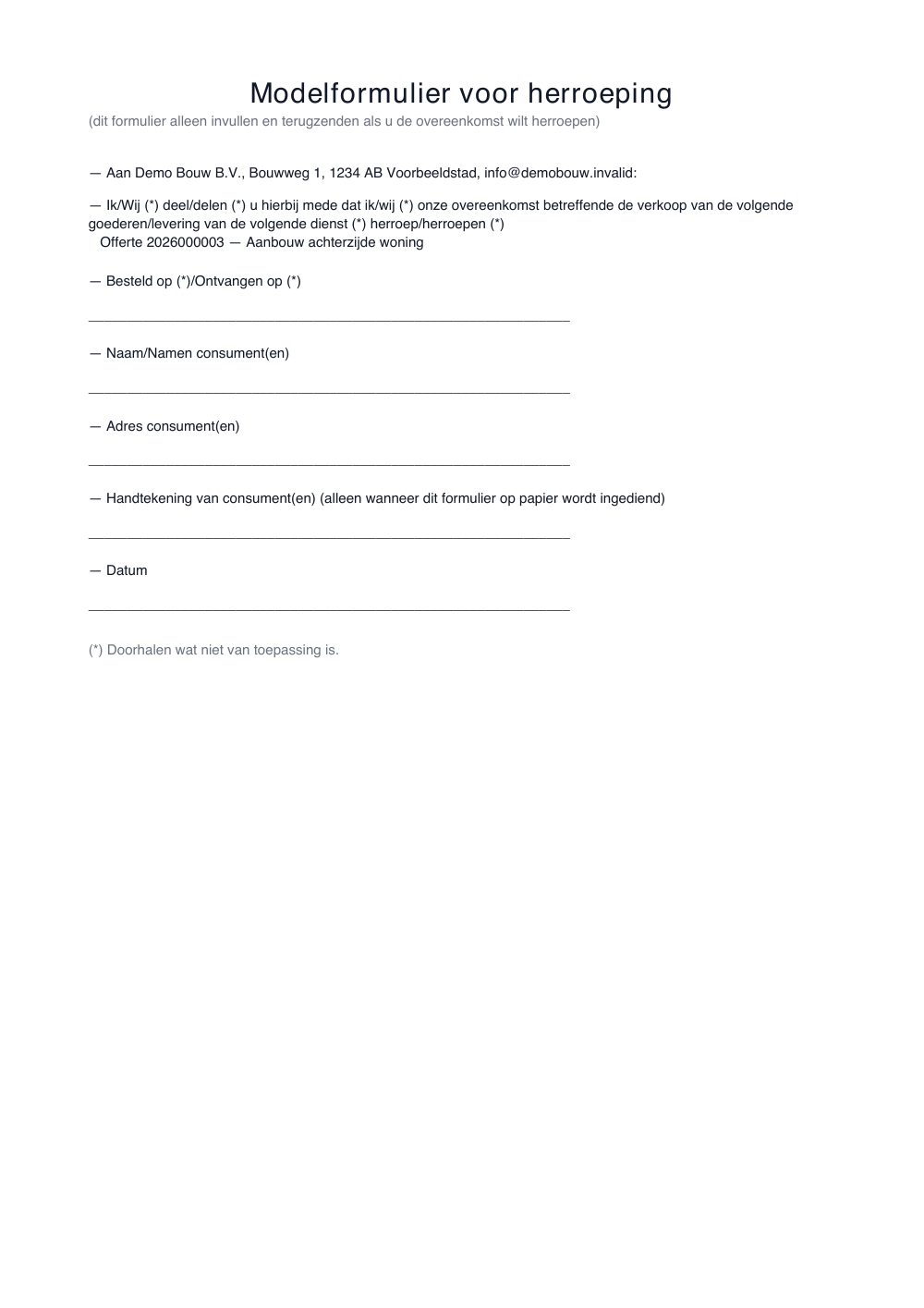 Modelformulier voor herroeping
(dit formulier alleen invullen en terugzenden als u de overeenkomst wilt herroepen)

— Aan Demo Bouw B.V., Bouwweg 1, 1234 AB Voorbeeldstad, info@demobouw.invalid:

— Ik/Wij (*) deel/delen (*) u hierbij mede dat ik/wij (*) onze overeenkomst betreffende de verkoop van de volgende goederen/levering van de volgende dienst (*) herroep/herroepen (*)
Offerte 2026000003 — Aanbouw achterzijde woning

— Besteld op (*)/Ontvangen op (*)

____

— Naam/Namen consument(en)

____

— Adres consument(en)

____

— Handtekening van consument(en) (alleen wanneer dit formulier op papier wordt ingediend)

____

— Datum

____

(*) Doorhalen wat niet van toepassing is.